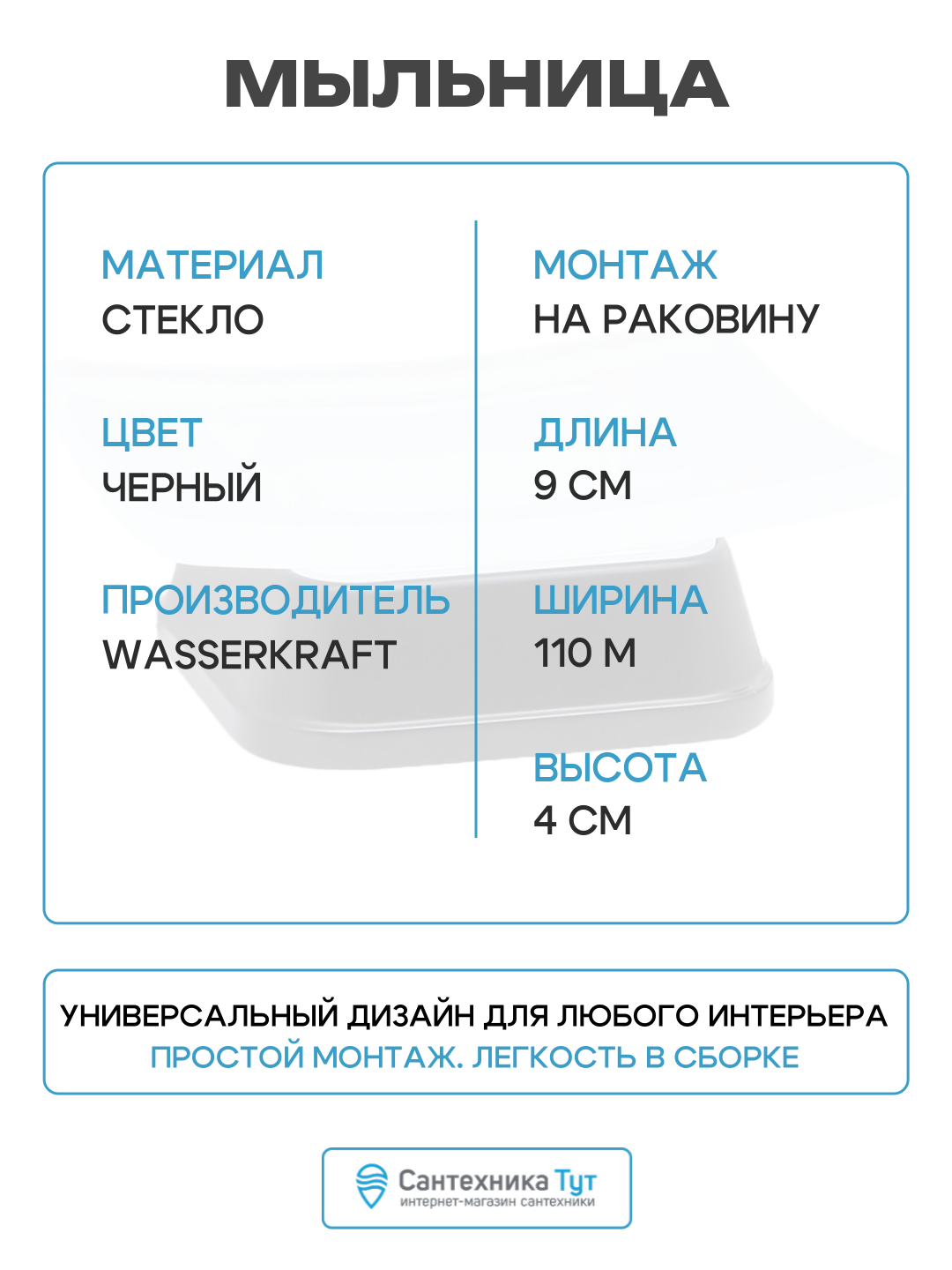 МЫЛЬНИЦА

МАТЕРИАЛ
СТЕКЛО

ЦВЕТ
ЧЕРНЫЙ

ПРОИЗВОДИТЕЛЬ
WASSERKRAFT

МОНТАЖ
НА РАКОВИНУ

ДЛИНА
9 СМ

ШИРИНА
110 М

ВЫСОТА
4 СМ

УНИВЕРСАЛЬНЫЙ ДИЗАЙН ДЛЯ ЛЮБОГО ИНТЕРЬЕРА
ПРОСТОЙ МОНТАЖ. ЛЕГКОСТЬ В СБОРКЕ

Сантехника Тут
интернет-магазин сантехники